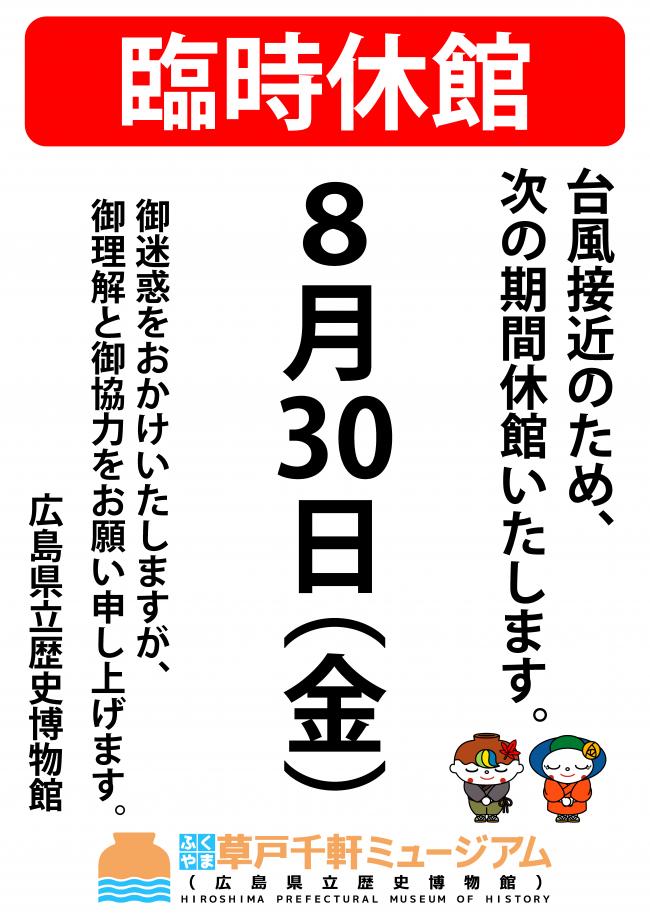 臨時休館

台風接近のため、次の期間休館いたします。

8月30日(金)

御迷惑をおかけいたしますが、御理解と御協力をお願い申し上げます。

広島県立歴史博物館

ふくやま草戸千軒ミュージアム
(広島県立歴史博物館)
HIROSHIMA PREFECTURAL MUSEUM OF HISTORY